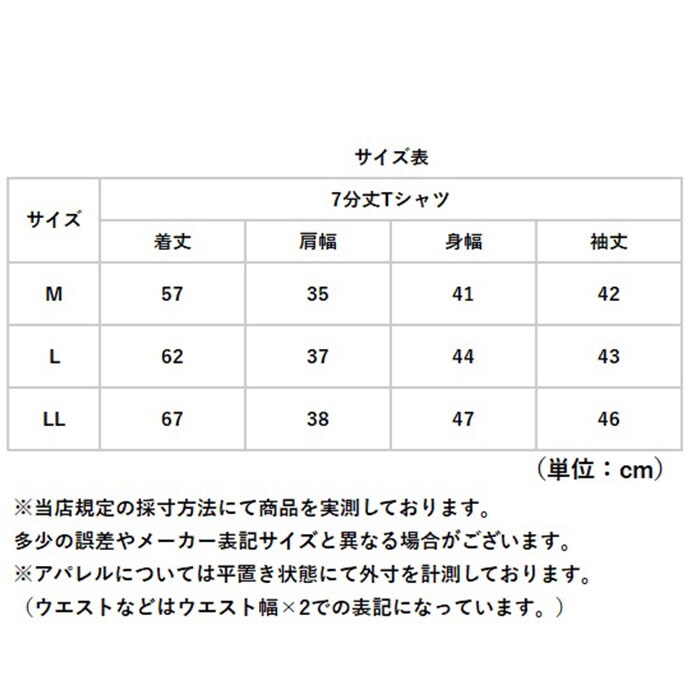 サイズ表

| サイズ | 7分丈Tシャツ | | | |
|---|---|---|---|---|
| | 着丈 | 肩幅 | 身幅 | 袖丈 |
| M | 57 | 35 | 41 | 42 |
| L | 62 | 37 | 44 | 43 |
| LL | 67 | 38 | 47 | 46 |

（単位：cm）

※当店規定の採寸方法にて商品を実測しております。
多少の誤差やメーカー表記サイズと異なる場合がございます。
※アパレルについては平置き状態にて外寸を計測しております。
（ウエストなどはウエスト幅×2での表記になっています。）